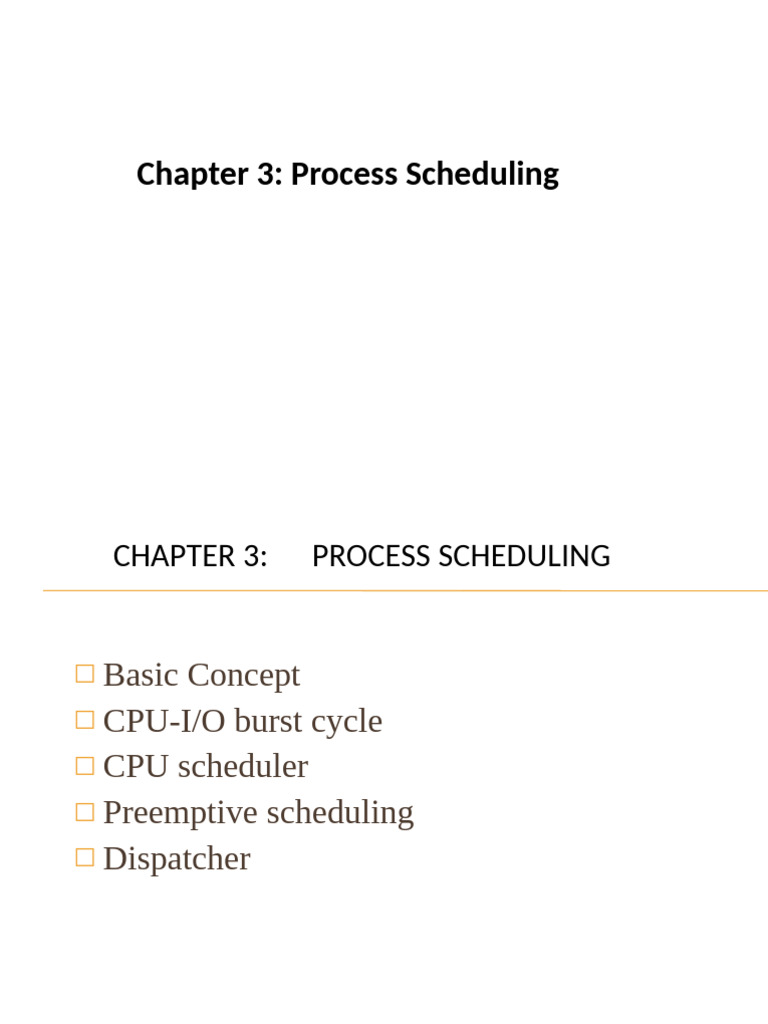 Chapter 3: Process Scheduling

CHAPTER 3: PROCESS SCHEDULING

□ Basic Concept
□ CPU-I/O burst cycle
□ CPU scheduler
□ Preemptive scheduling
□ Dispatcher